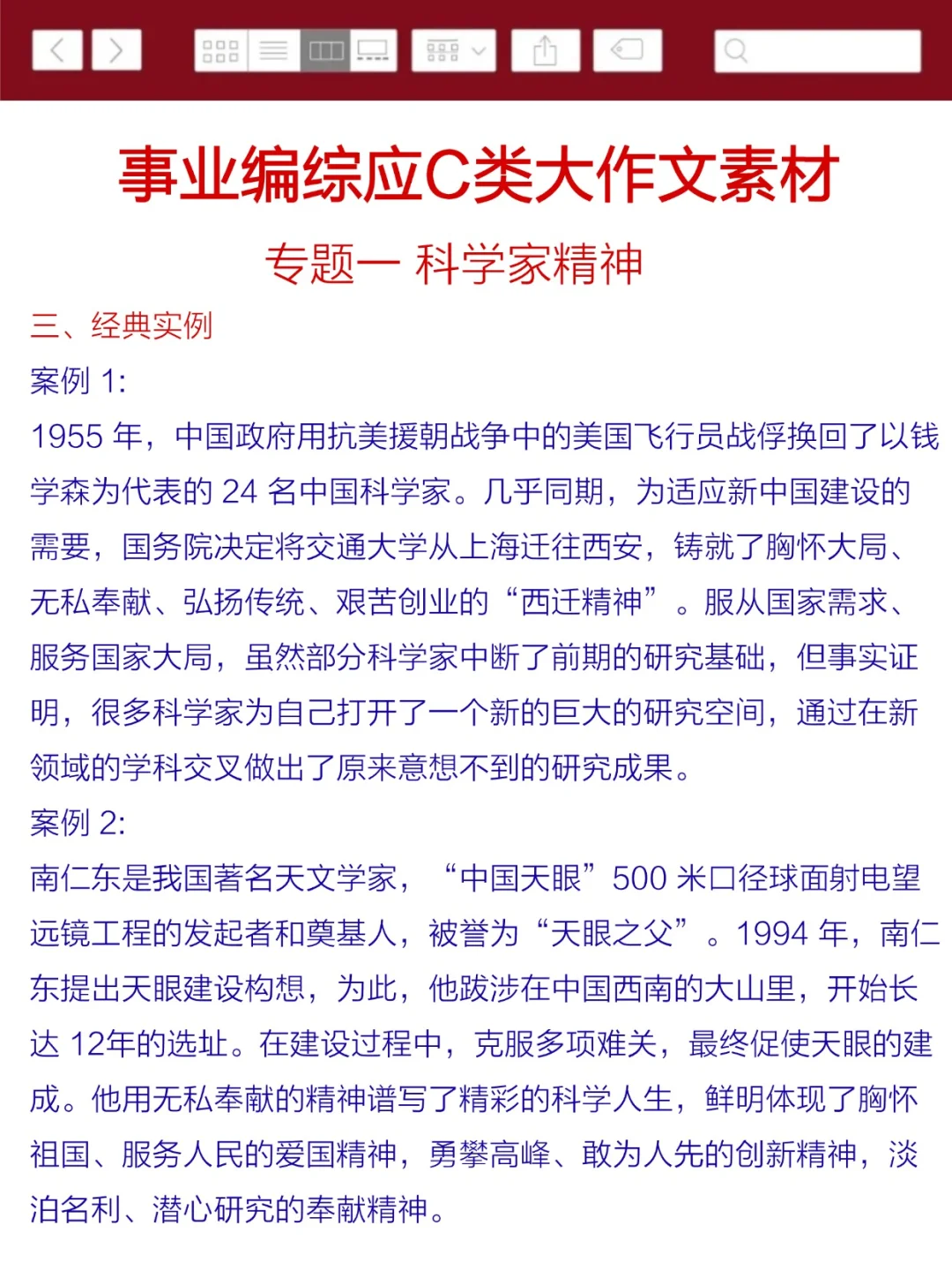 事业编综应C类大作文素材

专题一 科学家精神

三、经典实例

案例 1:

1955 年，中国政府用抗美援朝战争中的美国飞行员战俘换回了以钱学森为代表的 24 名中国科学家。几乎同期，为适应新中国建设的需要，国务院决定将交通大学从上海迁往西安，铸就了胸怀大局、无私奉献、弘扬传统、艰苦创业的“西迁精神”。服从国家需求、服务国家大局，虽然部分科学家中断了前期的研究基础，但事实证明，很多科学家为自己打开了一个新的巨大的研究空间，通过在新领域的学科交叉做出了原来意想不到的研究成果。

案例 2:

南仁东是我国著名天文学家，“中国天眼”500 米口径球面射电望远镜工程的发起者和奠基人，被誉为“天眼之父”。1994 年，南仁东提出天眼建设构想，为此，他跋涉在中国西南的大山里，开始长达 12年的选址。在建设过程中，克服多项难关，最终促使天眼的建成。他用无私奉献的精神谱写了精彩的科学人生，鲜明体现了胸怀祖国、服务人民的爱国精神，勇攀高峰、敢为人先的创新精神，淡泊名利、潜心研究的奉献精神。